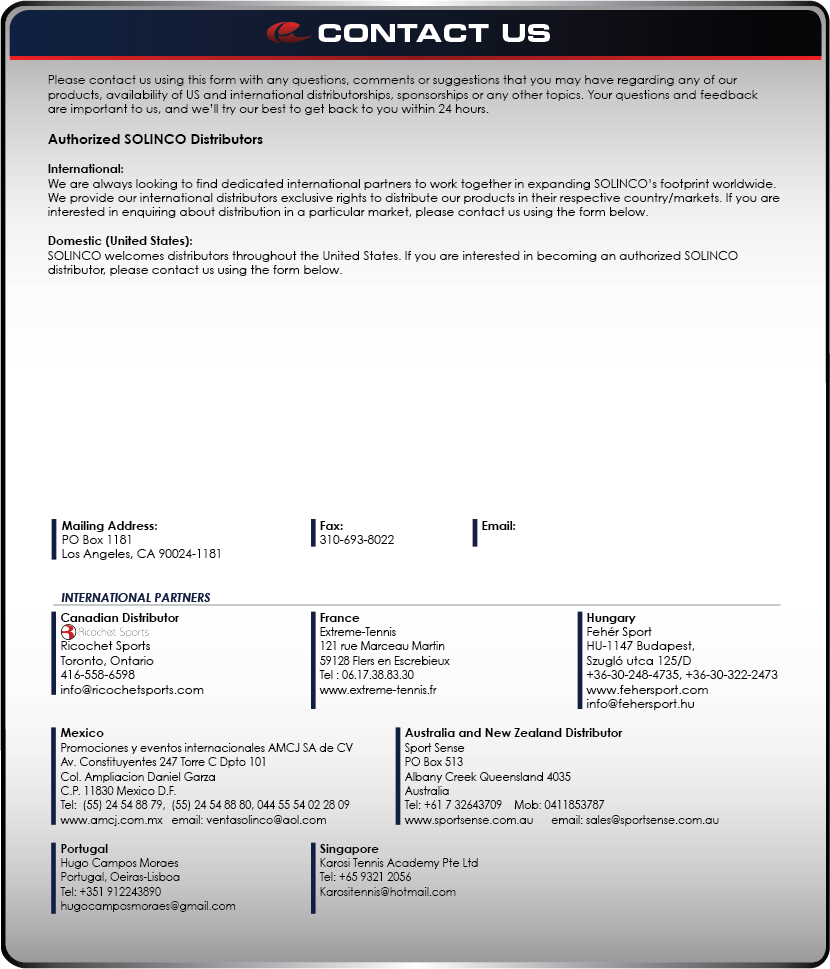 CONTACT US

Please contact us using this form with any questions, comments or suggestions that you may have regarding any of our products, availability of US and international distributorships, sponsorships or any other topics. Your questions and feedback are important to us, and we'll try our best to get back to you within 24 hours.

Authorized SOLINCO Distributors

International:
We are always looking to find dedicated international partners to work together in expanding SOLINCO's footprint worldwide. We provide our international distributors exclusive rights to distribute our products in their respective country/markets. If you are interested in enquiring about distribution in a particular market, please contact us using the form below.

Domestic (United States):
SOLINCO welcomes distributors throughout the United States. If you are interested in becoming an authorized SOLINCO distributor, please contact us using the form below.

Mailing Address:
PO Box 1181
Los Angeles, CA 90024-1181

Fax:
310-693-8022

Email:

INTERNATIONAL PARTNERS

Canadian Distributor
Ricochet Sports
Ricochet Sports
Toronto, Ontario
416-558-6598
info@ricochetsports.com

France
Extreme-Tennis
121 rue Marceau Martin
59128 Flers en Escrebieux
Tel : 06.17.38.83.30
www.extreme-tennis.fr

Hungary
Fehér Sport
HU-1147 Budapest,
Szugló utca 125/D
+36-30-248-4735, +36-30-322-2473
www.fehersport.com
info@fehersport.hu

Mexico
Promociones y eventos internacionales AMCJ SA de CV
Av. Constituyentes 247 Torre C Dpto 101
Col. Ampliacion Daniel Garza
C.P. 11830 Mexico D.F.
Tel: (55) 24 54 88 79, (55) 24 54 88 80, 044 55 54 02 28 09
www.amcj.com.mx email: ventasolinco@aol.com

Australia and New Zealand Distributor
Sport Sense
PO Box 513
Albany Creek Queensland 4035
Australia
Tel: +61 7 32643709 Mob: 0411853787
www.sportsense.com.au email: sales@sportsense.com.au

Portugal
Hugo Campos Moraes
Portugal, Oeiras-Lisboa
Tel: +351 912243890
hugocamposmoraes@gmail.com

Singapore
Karosi Tennis Academy Pte Ltd
Tel: +65 9321 2056
Karositennis@hotmail.com